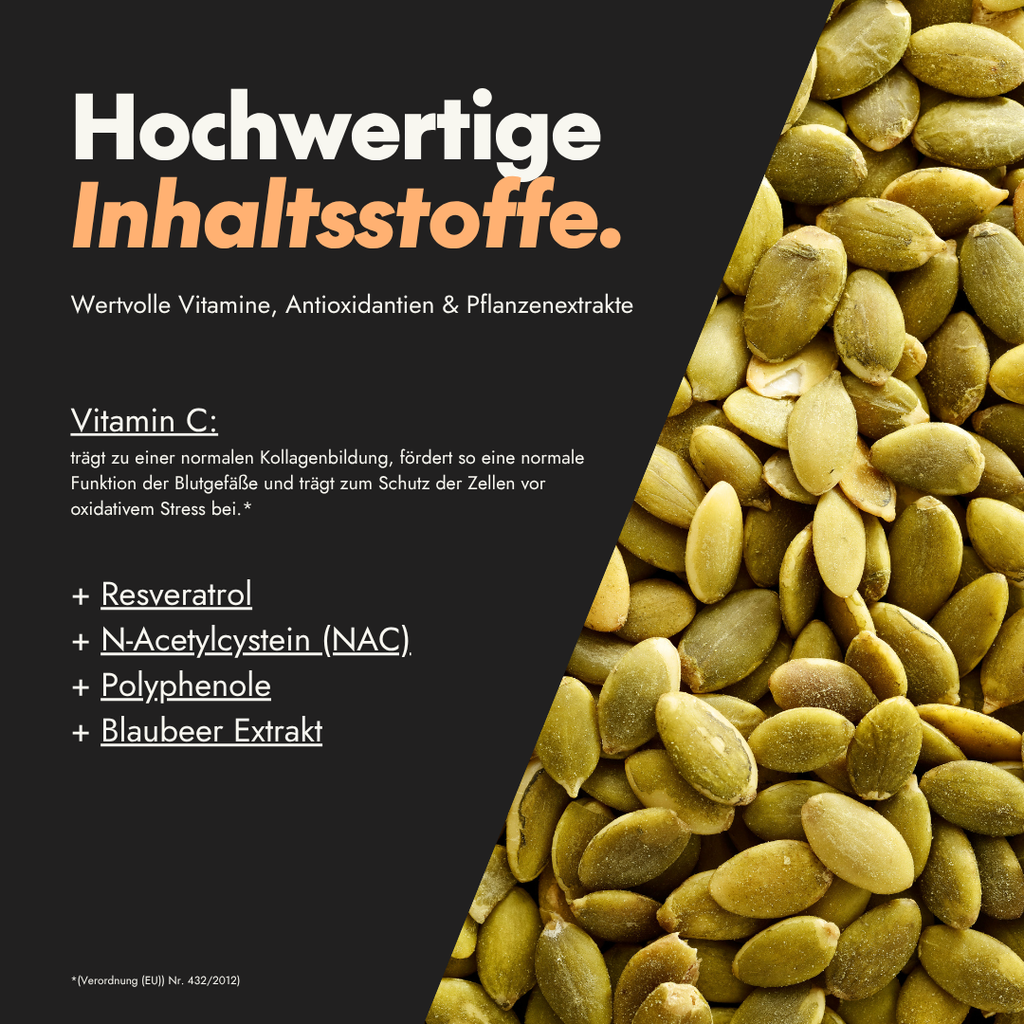 Hochwertige
Inhaltsstoffe.

Wertvolle Vitamine, Antioxidantien & Pflanzenextrakte

Vitamin C:
trägt zu einer normalen Kollagenbildung, fördert so eine normale Funktion der Blutgefäße und trägt zum Schutz der Zellen vor oxidativem Stress bei.*

+ Resveratrol
+ N-Acetylcystein (NAC)
+ Polyphenole
+ Blaubeer Extrakt

*(Verordnung (EU)) Nr. 432/2012)